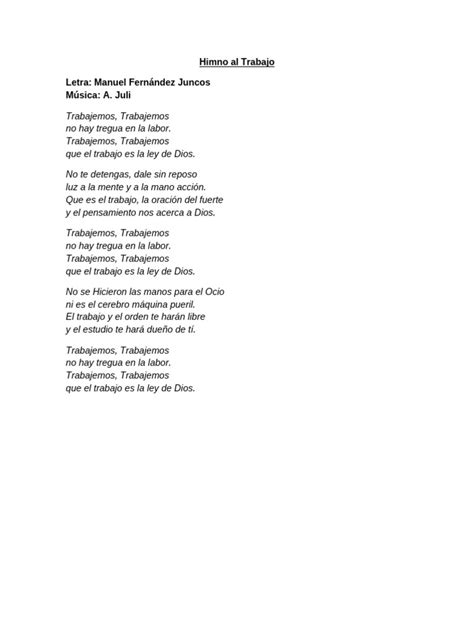 Himno al Trabajo

Letra: Manuel Fernández Juncos
Música: A. Juli

Trabajemos, Trabajemos
no hay tregua en la labor.
Trabajemos, Trabajemos
que el trabajo es la ley de Dios.

No te detengas, dale sin reposo
luz a la mente y a la mano acción.
Que es el trabajo, la oración del fuerte
y el pensamiento nos acerca a Dios.

Trabajemos, Trabajemos
no hay tregua en la labor.
Trabajemos, Trabajemos
que el trabajo es la ley de Dios.

No se Hicieron las manos para el Ocio
ni es el cerebro máquina pueril.
El trabajo y el orden te harán libre
y el estudio te hará dueño de tí.

Trabajemos, Trabajemos
no hay tregua en la labor.
Trabajemos, Trabajemos
que el trabajo es la ley de Dios.